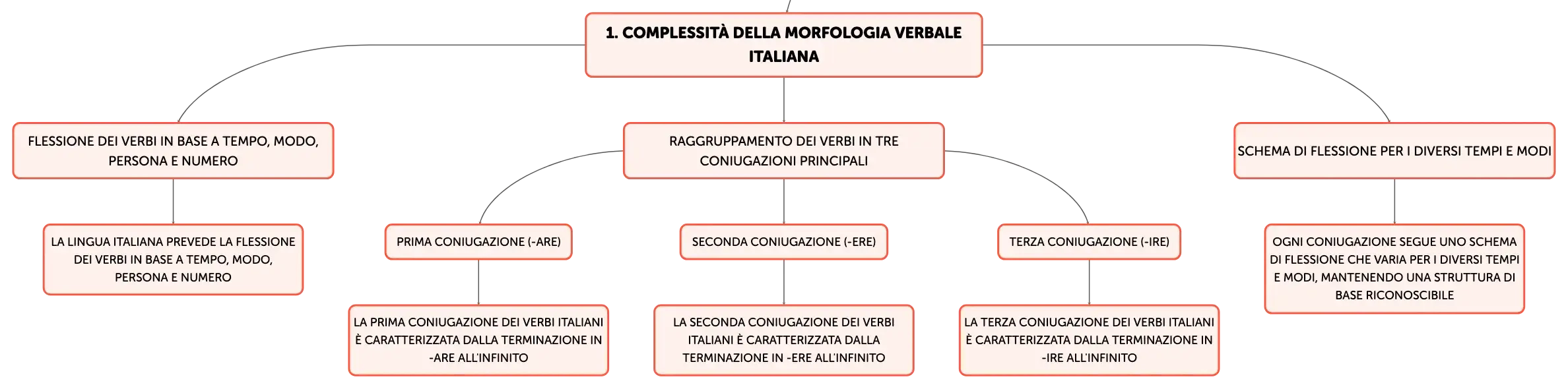 1. COMPLESSITÀ DELLA MORFOLOGIA VERBALE ITALIANA

FLESSIONE DEI VERBI IN BASE A TEMPO, MODO, PERSONA E NUMERO

LA LINGUA ITALIANA PREVEDE LA FLESSIONE DEI VERBI IN BASE A TEMPO, MODO, PERSONA E NUMERO

RAGGRUPPAMENTO DEI VERBI IN TRE CONIUGAZIONI PRINCIPALI

PRIMA CONIUGAZIONE (-ARE)

LA PRIMA CONIUGAZIONE DEI VERBI ITALIANI È CARATTERIZZATA DALLA TERMINAZIONE IN -ARE ALL'INFINITO

SECONDA CONIUGAZIONE (-ERE)

LA SECONDA CONIUGAZIONE DEI VERBI ITALIANI È CARATTERIZZATA DALLA TERMINAZIONE IN -ERE ALL'INFINITO

TERZA CONIUGAZIONE (-IRE)

LA TERZA CONIUGAZIONE DEI VERBI ITALIANI È CARATTERIZZATA DALLA TERMINAZIONE IN -IRE ALL'INFINITO

SCHEMA DI FLESSIONE PER I DIVERSI TEMPI E MODI

OGNI CONIUGAZIONE SEGUE UNO SCHEMA DI FLESSIONE CHE VARIA PER I DIVERSI TEMPI E MODI, MANTENENDO UNA STRUTTURA DI BASE RICONOSCIBILE